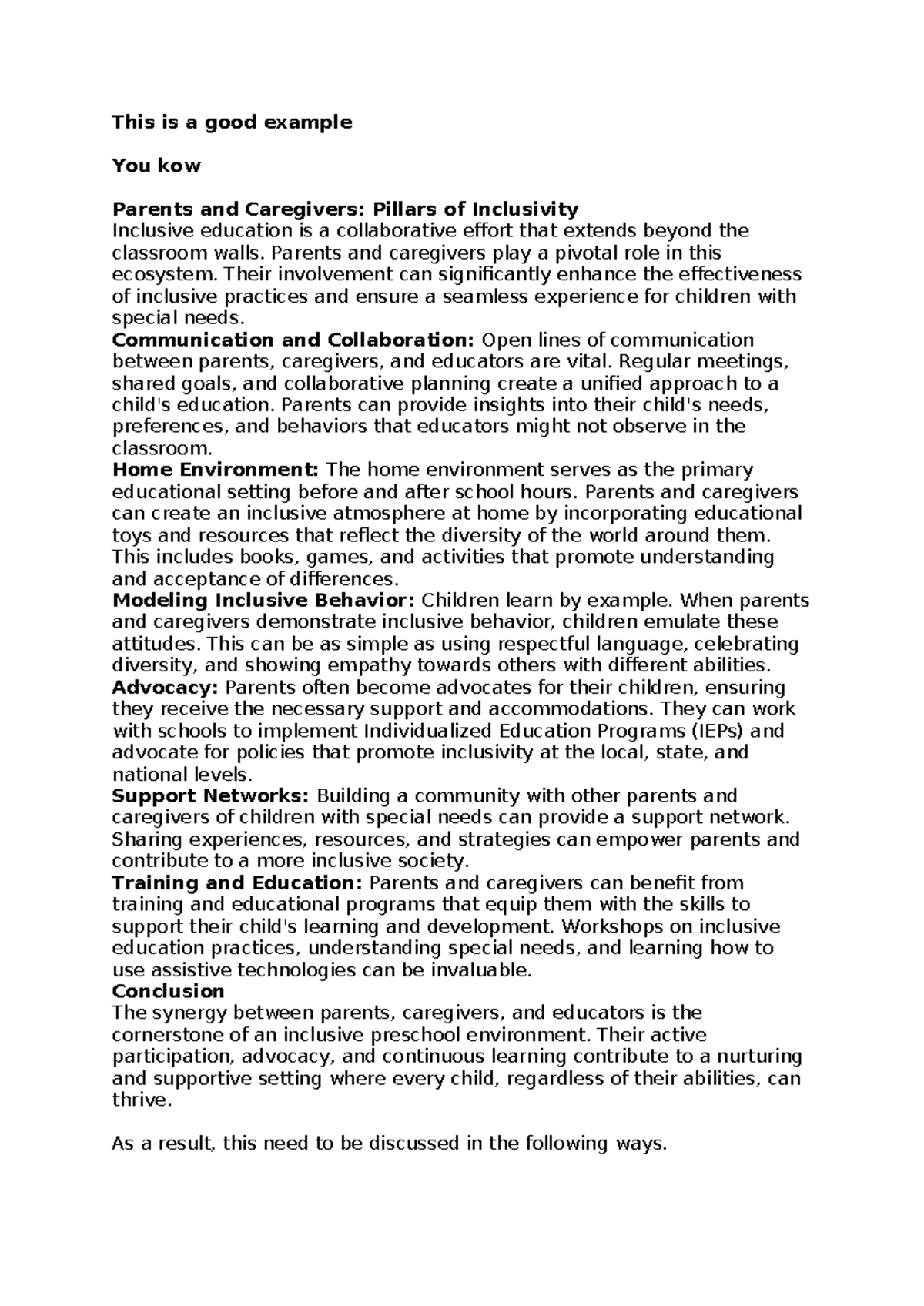 This is a good example

You kow

Parents and Caregivers: Pillars of Inclusivity
Inclusive education is a collaborative effort that extends beyond the classroom walls. Parents and caregivers play a pivotal role in this ecosystem. Their involvement can significantly enhance the effectiveness of inclusive practices and ensure a seamless experience for children with special needs.
Communication and Collaboration: Open lines of communication between parents, caregivers, and educators are vital. Regular meetings, shared goals, and collaborative planning create a unified approach to a child's education. Parents can provide insights into their child's needs, preferences, and behaviors that educators might not observe in the classroom.
Home Environment: The home environment serves as the primary educational setting before and after school hours. Parents and caregivers can create an inclusive atmosphere at home by incorporating educational toys and resources that reflect the diversity of the world around them. This includes books, games, and activities that promote understanding and acceptance of differences.
Modeling Inclusive Behavior: Children learn by example. When parents and caregivers demonstrate inclusive behavior, children emulate these attitudes. This can be as simple as using respectful language, celebrating diversity, and showing empathy towards others with different abilities.
Advocacy: Parents often become advocates for their children, ensuring they receive the necessary support and accommodations. They can work with schools to implement Individualized Education Programs (IEPs) and advocate for policies that promote inclusivity at the local, state, and national levels.
Support Networks: Building a community with other parents and caregivers of children with special needs can provide a support network. Sharing experiences, resources, and strategies can empower parents and contribute to a more inclusive society.
Training and Education: Parents and caregivers can benefit from training and educational programs that equip them with the skills to support their child's learning and development. Workshops on inclusive education practices, understanding special needs, and learning how to use assistive technologies can be invaluable.
Conclusion
The synergy between parents, caregivers, and educators is the cornerstone of an inclusive preschool environment. Their active participation, advocacy, and continuous learning contribute to a nurturing and supportive setting where every child, regardless of their abilities, can thrive.

As a result, this need to be discussed in the following ways.